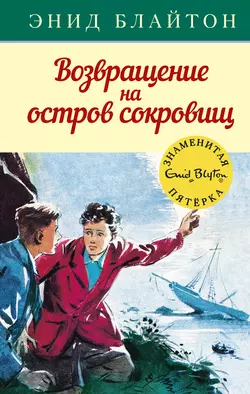 ЭНИД БЛАЙТОН

Возвращение на остров сокровищ

ЗНАМЕНИТАЯ
Enid Blyton®
ПЯТЁРКА